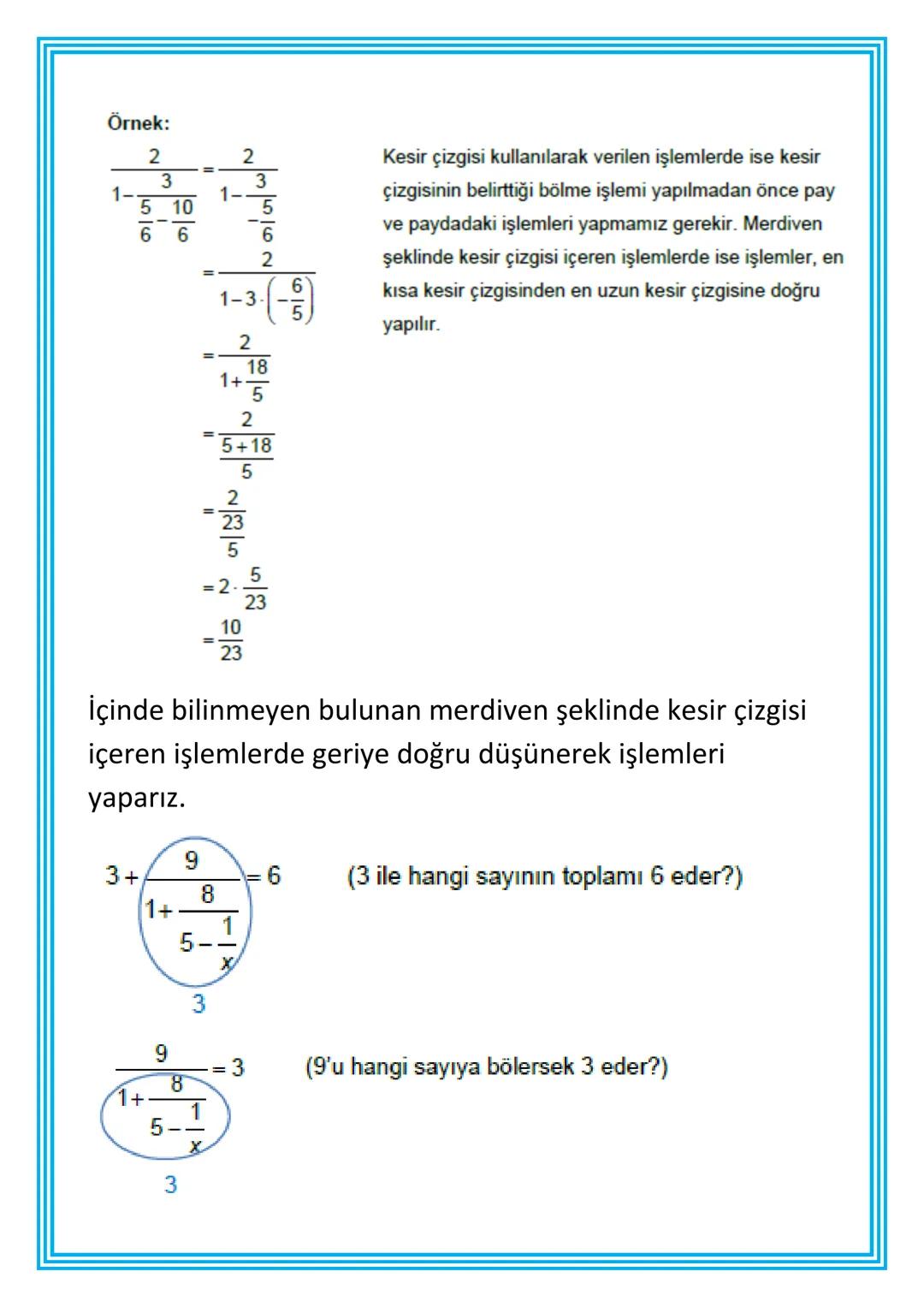 Örnek:

$\frac{2}{1-\frac{3}{\frac{5}{6}-\frac{10}{6}}}=\frac{2}{1-\frac{3}{-\frac{5}{6}}}$

$=\frac{2}{1-3\cdot\left(-\frac{6}{5}\right)}$

$=\frac{2}{1+\frac{18}{5}}$

$=\frac{2}{\frac{5+18}{5}}$

$=\frac{2}{\frac{23}{5}}$

$=2\cdot\frac{5}{23}$

$=\frac{10}{23}$

Kesir çizgisi kullanılarak verilen işlemlerde ise kesir çizgisinin belirttiği bölme işlemi yapılmadan önce pay ve paydadaki işlemleri yapmamız gerekir. Merdiven şeklinde kesir çizgisi içeren işlemlerde ise işlemler, en kısa kesir çizgisinden en uzun kesir çizgisine doğru yapılır.

İçinde bilinmeyen bulunan merdiven şeklinde kesir çizgisi içeren işlemlerde geriye doğru düşünerek işlemleri yaparız.

$3+\frac{9}{1+\frac{8}{5-\frac{1}{x}}}=6$ (3 ile hangi sayının toplamı 6 eder?)

3

$\frac{9}{1+\frac{8}{5-\frac{1}{x}}}=3$ (9'u hangi sayıya bölersek 3 eder?)

3